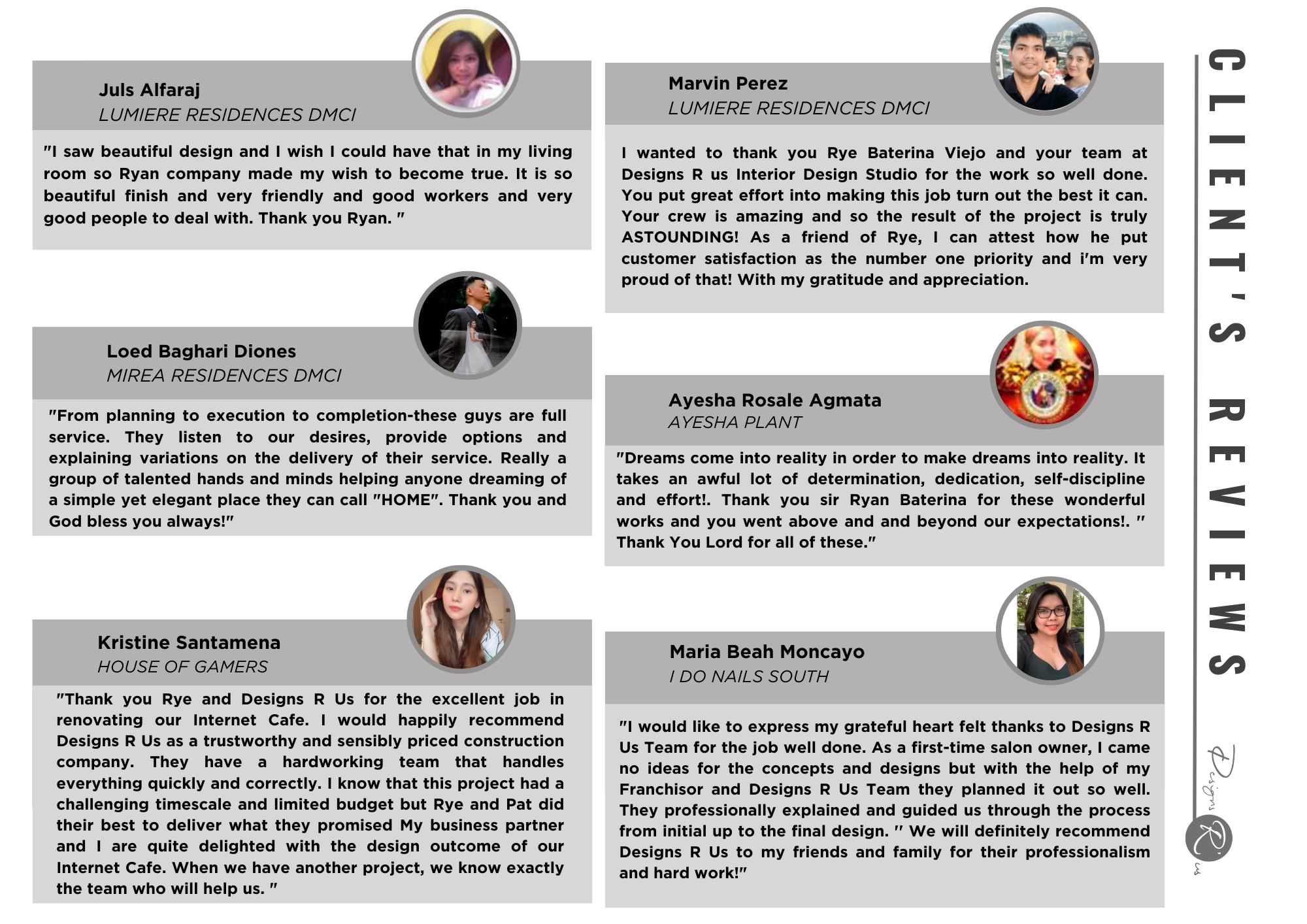 Juls Alfaraj
LUMIERE RESIDENCES DMCI

"I saw beautiful design and I wish I could have that in my living room so Ryan company made my wish to become true. It is so beautiful finish and very friendly and good workers and very good people to deal with. Thank you Ryan. "

Loed Baghari Diones
MIREA RESIDENCES DMCI

"From planning to execution to completion-these guys are full service. They listen to our desires, provide options and explaining variations on the delivery of their service. Really a group of talented hands and minds helping anyone dreaming of a simple yet elegant place they can call "HOME". Thank you and God bless you always!"

Kristine Santamena
HOUSE OF GAMERS

"Thank you Rye and Designs R Us for the excellent job in renovating our Internet Cafe. I would happily recommend Designs R Us as a trustworthy and sensibly priced construction company. They have a hardworking team that handles everything quickly and correctly. I know that this project had a challenging timescale and limited budget but Rye and Pat did their best to deliver what they promised My business partner and I are quite delighted with the design outcome of our Internet Cafe. When we have another project, we know exactly the team who will help us. "

Marvin Perez
LUMIERE RESIDENCES DMCI

I wanted to thank you Rye Baterina Viejo and your team at Designs R us Interior Design Studio for the work so well done. You put great effort into making this job turn out the best it can. Your crew is amazing and so the result of the project is truly ASTOUNDING! As a friend of Rye, I can attest how he put customer satisfaction as the number one priority and i'm very proud of that! With my gratitude and appreciation.

Ayesha Rosale Agmata
AYESHA PLANT

"Dreams come into reality in order to make dreams into reality. It takes an awful lot of determination, dedication, self-discipline and effort!. Thank you sir Ryan Baterina for these wonderful works and you went above and and beyond our expectations!. " Thank You Lord for all of these."

Maria Beah Moncayo
I DO NAILS SOUTH

"I would like to express my grateful heart felt thanks to Designs R Us Team for the job well done. As a first-time salon owner, I came no ideas for the concepts and designs but with the help of my Franchisor and Designs R Us Team they planned it out so well. They professionally explained and guided us through the process from initial up to the final design. " We will definitely recommend Designs R Us to my friends and family for their professionalism and hard work!"

CLIENT'S REVIEWS

Designs R us